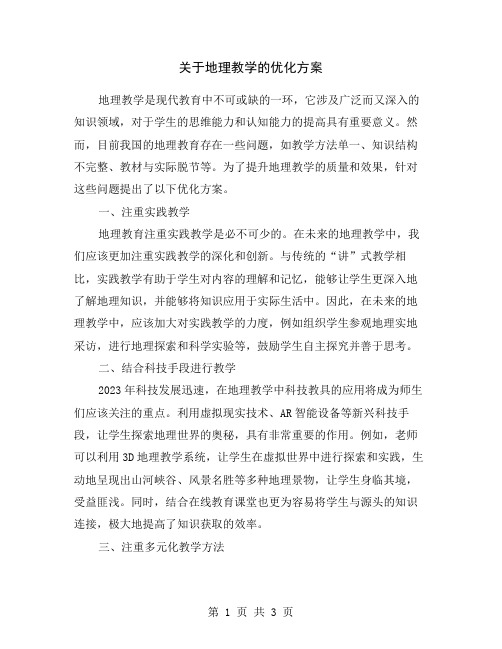 关于地理教学的优化方案

地理教学是现代教育中不可或缺的一环，它涉及广泛而又深入的知识领域，对于学生的思维能力和认知能力的提高具有重要意义。然而，目前我国的地理教育存在一些问题，如教学方法单一、知识结构不完整、教材与实际脱节等。为了提升地理教学的质量和效果，针对这些问题提出了以下优化方案。

一、注重实践教学

地理教育注重实践教学是必不可少的。在未来的地理教学中，我们应该更加注重实践教学的深化和创新。与传统的“讲”式教学相比，实践教学有助于学生对内容的理解和记忆，能够让学生更深入地了解地理知识，并能够将知识应用于实际生活中。因此，在未来的地理教学中，应该加大对实践教学的力度，例如组织学生参观地理实地采访，进行地理探索和科学实验等，鼓励学生自主探究并善于思考。

二、结合科技手段进行教学

2023年科技发展迅速，在地理教学中科技教具的应用将成为师生们应该关注的重点。利用虚拟现实技术、AR智能设备等新兴科技手段，让学生探索地理世界的奥秘，具有非常重要的作用。例如，老师可以利用3D地理教学系统，让学生在虚拟世界中进行探索和实践，生动地呈现出山河峡谷、风景名胜等多种地理景物，让学生身临其境，受益匪浅。同时，结合在线教育课堂也更为容易将学生与源头的知识连接，极大地提高了知识获取的效率。

三、注重多元化教学方法

第 1 页 共 3 页